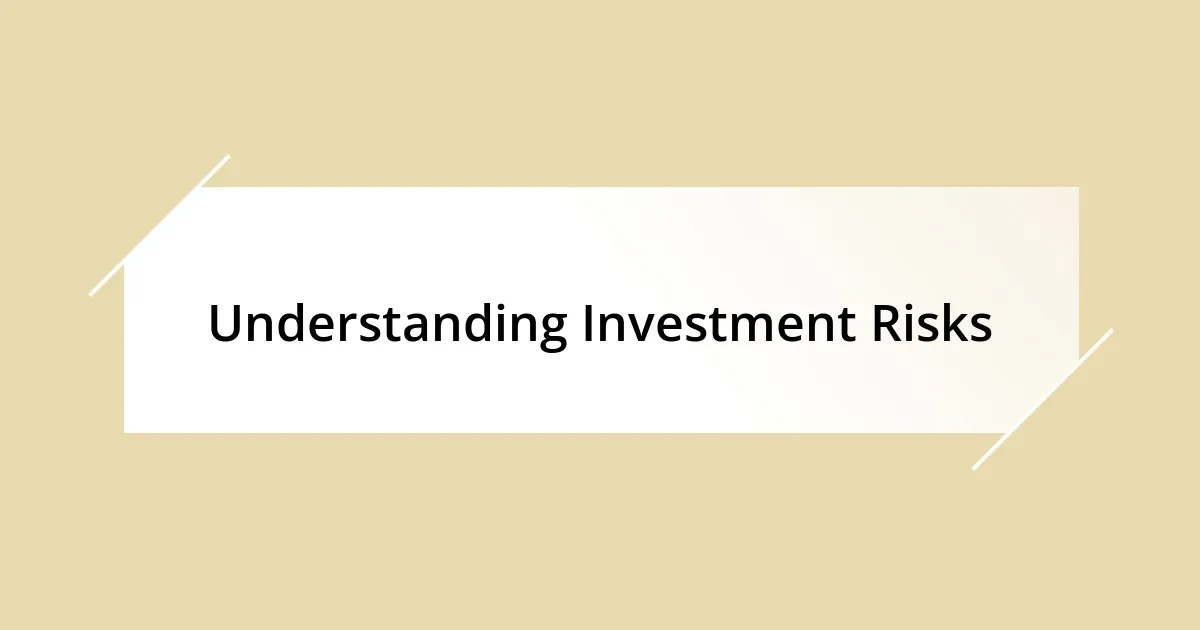 Understanding Investment Risks